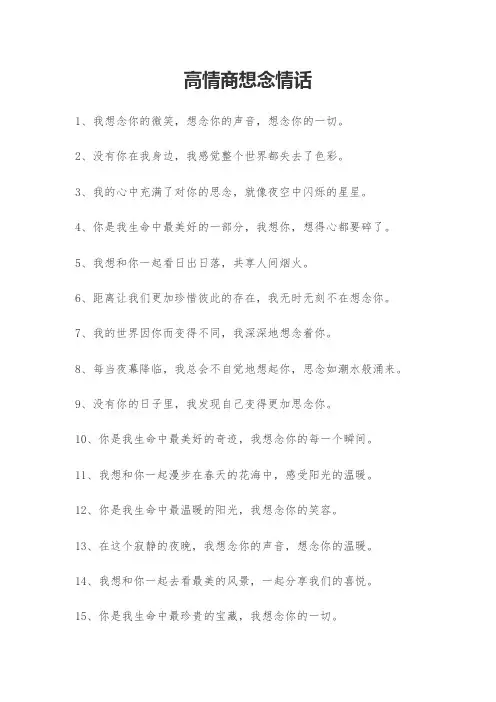 高情商想念情话

1、我想念你的微笑，想念你的声音，想念你的一切。

2、没有你在我身边，我感觉整个世界都失去了色彩。

3、我的心中充满了对你的思念，就像夜空中闪烁的星星。

4、你是我生命中最美好的一部分，我想你，想得心都要碎了。

5、我想和你一起看日出日落，共享人间烟火。

6、距离让我们更加珍惜彼此的存在，我无时无刻不在想念你。

7、我的世界因你而变得不同，我深深地想念着你。

8、每当夜幕降临，我总会不自觉地想起你，思念如潮水般涌来。

9、没有你的日子里，我发现自己变得更加思念你。

10、你是我生命中最美好的奇迹，我想念你的每一个瞬间。

11、我想和你一起漫步在春天的花海中，感受阳光的温暖。

12、你是我生命中最温暖的阳光，我想念你的笑容。

13、在这个寂静的夜晚，我想念你的声音，想念你的温暖。

14、我想和你一起去看最美的风景，一起分享我们的喜悦。

15、你是我生命中最珍贵的宝藏，我想念你的一切。